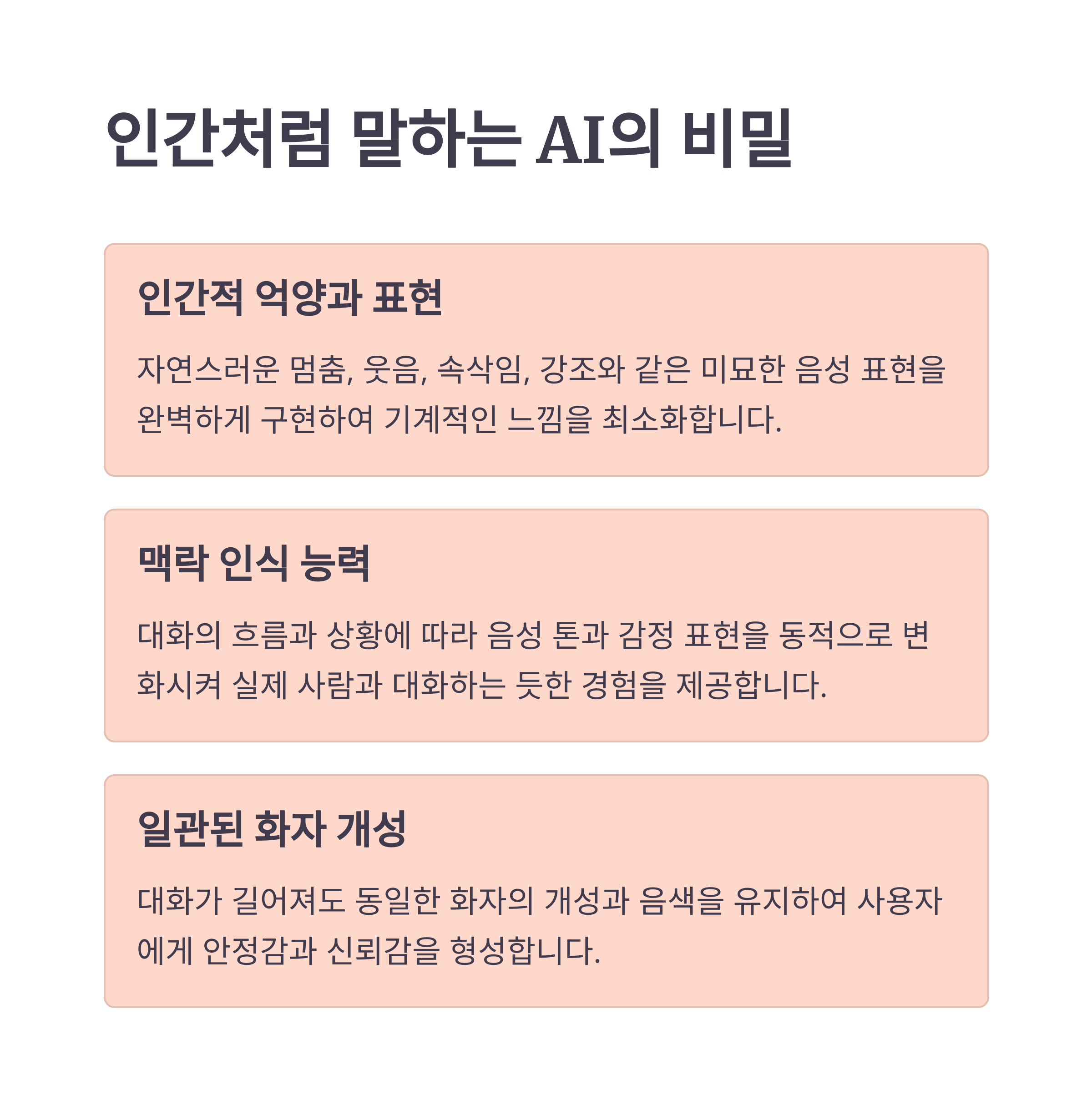 인간처럼 말하는 AI의 비밀

인간적 억양과 표현

자연스러운 멈춤, 웃음, 속삭임, 강조와 같은 미묘한 음성 표현을 완벽하게 구현하여 기계적인 느낌을 최소화합니다.

맥락 인식 능력

대화의 흐름과 상황에 따라 음성 톤과 감정 표현을 동적으로 변화시켜 실제 사람과 대화하는 듯한 경험을 제공합니다.

일관된 화자 개성

대화가 길어져도 동일한 화자의 개성과 음색을 유지하여 사용자에게 안정감과 신뢰감을 형성합니다.